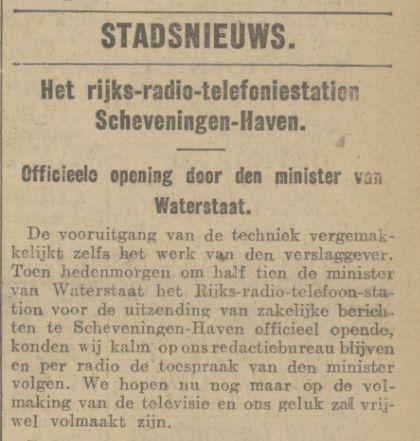 STADSNIEUWS.

Het rijks-radio-telefoniestation Scheveningen-Haven.

Officieele opening door den minister van Waterstaat.

De vooruitgang van de techniek vergemakkelijkt zelfs het werk van den verslaggever. Toen hedenmorgen om half tien de minister van Waterstaat het Rijks-radio-telefoon-station voor de uitzending van zakelijke berichten te Scheveningen-Haven officieel opende, konden wij kalm op ons redactiebureau blijven en per radio de toespraak van den minister volgen. We hopen nu nog maar op de volmaking van de televisie en ons geluk zal vrijwel volmaakt zijn.